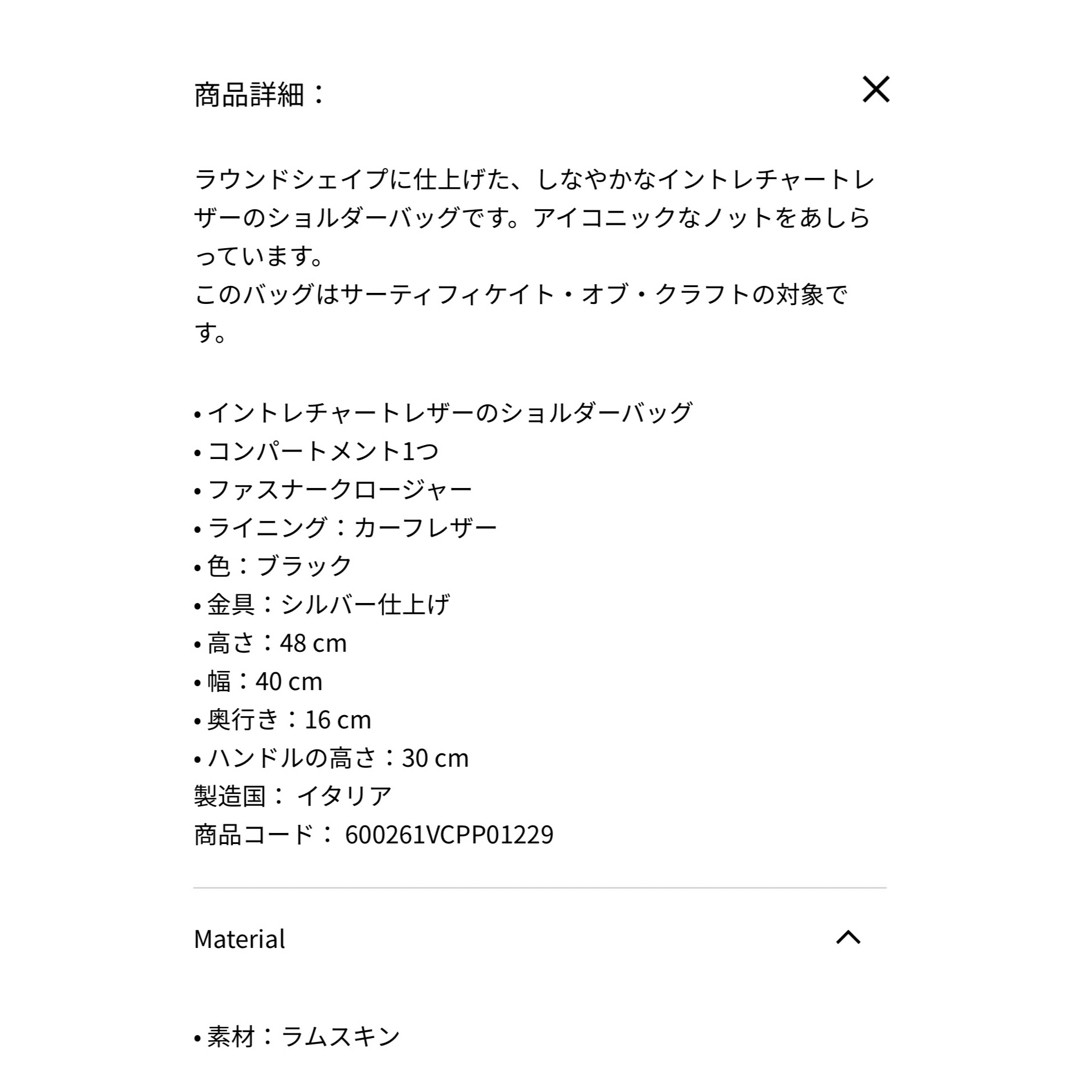 商品詳細：

ラウンドシェイプに仕上げた、しなやかなイントレチャートレザーのショルダーバッグです。アイコニックなノットをあしらっています。
このバッグはサーティフィケイト・オブ・クラフトの対象です。

• イントレチャートレザーのショルダーバッグ
• コンパートメント1つ
• ファスナークロージャー
• ライニング：カーフレザー
• 色：ブラック
• 金具：シルバー仕上げ
• 高さ：48 cm
• 幅：40 cm
• 奥行き：16 cm
• ハンドルの高さ：30 cm
製造国： イタリア
商品コード： 600261VCPP01229

Material

• 素材：ラムスキン